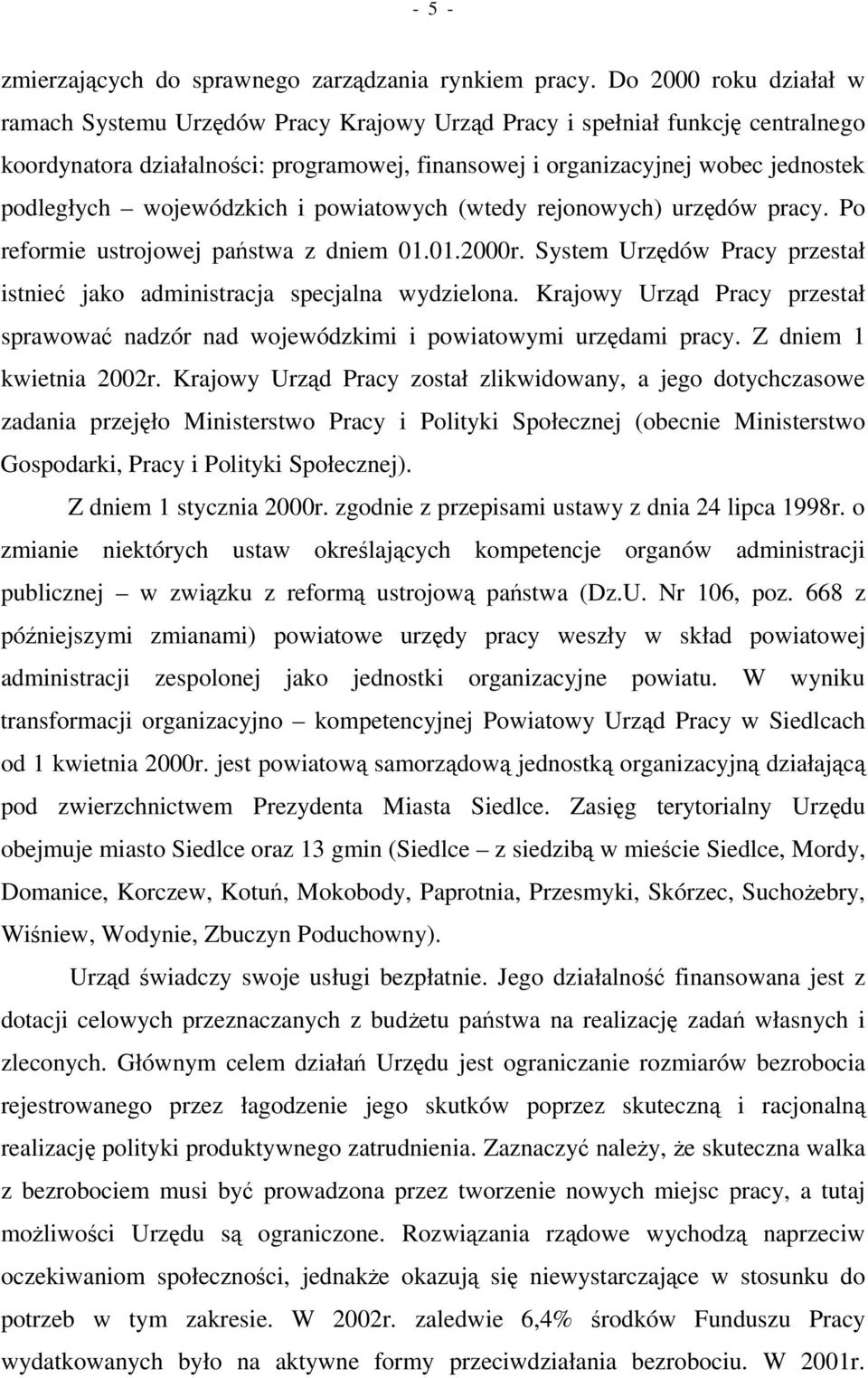 - 5 -

zmierzających do sprawnego zarządzania rynkiem pracy. Do 2000 roku działał w ramach Systemu Urzędów Pracy Krajowy Urząd Pracy i spełniał funkcję centralnego koordynatora działalności: programowej, finansowej i organizacyjnej wobec jednostek podległych – wojewódzkich i powiatowych (wtedy rejonowych) urzędów pracy. Po reformie ustrojowej państwa z dniem 01.01.2000r. System Urzędów Pracy przestał istnieć jako administracja specjalna wydzielona. Krajowy Urząd Pracy przestał sprawować nadzór nad wojewódzkimi i powiatowymi urzędami pracy. Z dniem 1 kwietnia 2002r. Krajowy Urząd Pracy został zlikwidowany, a jego dotychczasowe zadania przejęło Ministerstwo Pracy i Polityki Społecznej (obecnie Ministerstwo Gospodarki, Pracy i Polityki Społecznej).

Z dniem 1 stycznia 2000r. zgodnie z przepisami ustawy z dnia 24 lipca 1998r. o zmianie niektórych ustaw określających kompetencje organów administracji publicznej – w związku z reformą ustrojową państwa (Dz.U. Nr 106, poz. 668 z późniejszymi zmianami) powiatowe urzędy pracy weszły w skład powiatowej administracji zespolonej jako jednostki organizacyjne powiatu. W wyniku transformacji organizacyjno – kompetencyjnej Powiatowy Urząd Pracy w Siedlcach od 1 kwietnia 2000r. jest powiatową samorządową jednostką organizacyjną działającą pod zwierzchnictwem Prezydenta Miasta Siedlce. Zasięg terytorialny Urzędu obejmuje miasto Siedlce oraz 13 gmin (Siedlce – z siedzibą w mieście Siedlce, Mordy, Domanice, Korczew, Kotuń, Mokobody, Paprotnia, Przesmyki, Skórzec, Suchożebry, Wiśniew, Wodynie, Zbuczyn Poduchowny).

Urząd świadczy swoje usługi bezpłatnie. Jego działalność finansowana jest z dotacji celowych przeznaczanych z budżetu państwa na realizację zadań własnych i zleconych. Głównym celem działań Urzędu jest ograniczanie rozmiarów bezrobocia rejestrowanego przez łagodzenie jego skutków poprzez skuteczną i racjonalną realizację polityki produktywnego zatrudnienia. Zaznaczyć należy, że skuteczna walka z bezrobociem musi być prowadzona przez tworzenie nowych miejsc pracy, a tutaj możliwości Urzędu są ograniczone. Rozwiązania rządowe wychodzą naprzeciw oczekiwaniom społeczności, jednakże okazują się niewystarczające w stosunku do potrzeb w tym zakresie. W 2002r. zaledwie 6,4% środków Funduszu Pracy wydatkowanych było na aktywne formy przeciwdziałania bezrobociu. W 2001r.